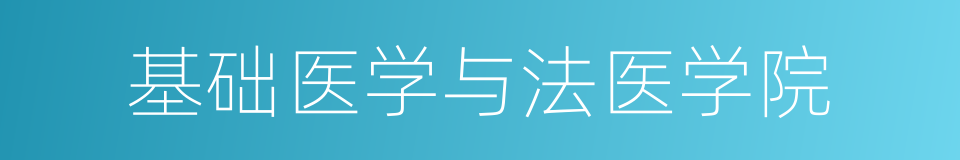 基础医学与法医学院